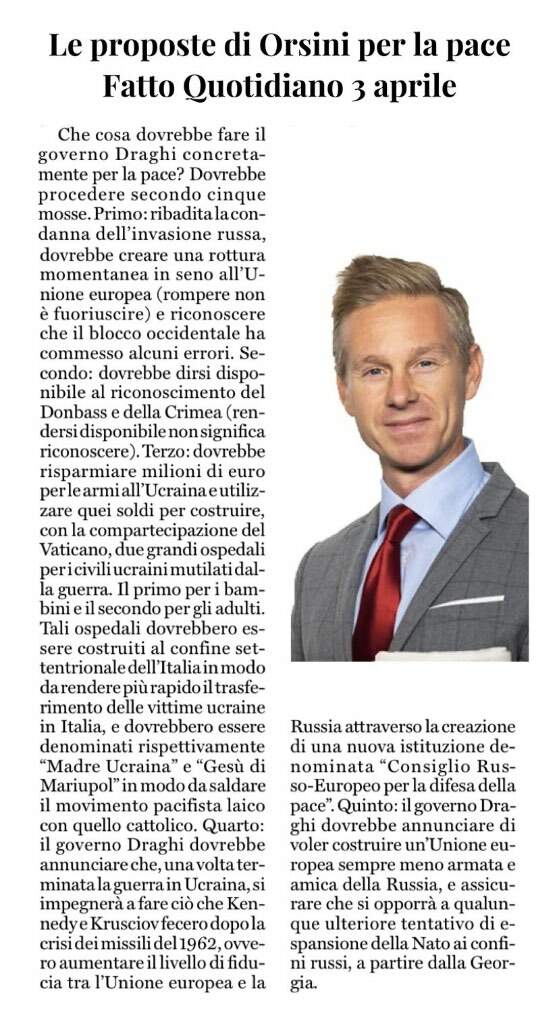 Le proposte di Orsini per la pace
Fatto Quotidiano 3 aprile

Che cosa dovrebbe fare il governo Draghi concretamente per la pace? Dovrebbe procedere secondo cinque mosse. Primo: ribadita la condanna dell'invasione russa, dovrebbe creare una rottura momentanea in seno all'Unione europea (rompere non è fuoriuscire) e riconoscere che il blocco occidentale ha commesso alcuni errori. Secondo: dovrebbe dirsi disponibile al riconoscimento del Donbass e della Crimea (rendersi disponibile non significa riconoscere). Terzo: dovrebbe risparmiare milioni di euro per le armi all'Ucraina e utilizzare quei soldi per costruire, con la compartecipazione del Vaticano, due grandi ospedali per i civili ucraini mutilati dalla guerra. Il primo per i bambini e il secondo per gli adulti. Tali ospedali dovrebbero essere costruiti al confine settentrionale dell'Italia in modo da rendere più rapido il trasferimento delle vittime ucraine in Italia, e dovrebbero essere denominati rispettivamente "Madre Ucraina" e "Gesù di Mariupol" in modo da saldare il movimento pacifista laico con quello cattolico. Quarto: il governo Draghi dovrebbe annunciare che, una volta terminata la guerra in Ucraina, si impegnerà a fare ciò che Kennedy e Krusciov fecero dopo la crisi dei missili del 1962, ovvero aumentare il livello di fiducia tra l'Unione europea e la Russia attraverso la creazione di una nuova istituzione denominata "Consiglio Russo-Europeo per la difesa della pace". Quinto: il governo Draghi dovrebbe annunciare di voler costruire un'Unione europea sempre meno armata e amica della Russia, e assicurare che si opporrà a qualunque ulteriore tentativo di espansione della Nato ai confini russi, a partire dalla Georgia.